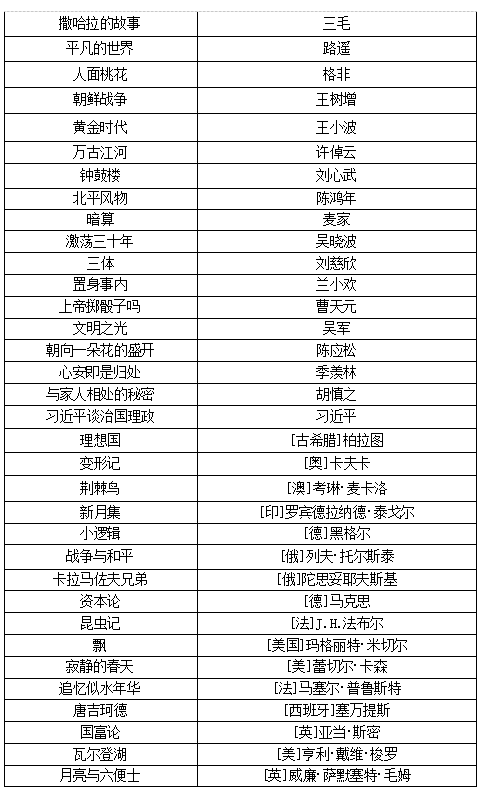 | 撒哈拉的故事 | 三毛 |
|---|---|
| 平凡的世界 | 路遥 |
| 人面桃花 | 格非 |
| 朝鲜战争 | 王树增 |
| 黄金时代 | 王小波 |
| 万古江河 | 许倬云 |
| 钟鼓楼 | 刘心武 |
| 北平风物 | 陈鸿年 |
| 暗算 | 麦家 |
| 激荡三十年 | 吴晓波 |
| 三体 | 刘慈欣 |
| 置身事内 | 兰小欢 |
| 上帝掷骰子吗 | 曹天元 |
| 文明之光 | 吴军 |
| 朝向一朵花的盛开 | 陈应松 |
| 心安即是归处 | 季羡林 |
| 与家人相处的秘密 | 胡慎之 |
| 习近平谈治国理政 | 习近平 |
| 理想国 | [古希腊]柏拉图 |
| 变形记 | [奥]卡夫卡 |
| 荆棘鸟 | [澳]考琳·麦卡洛 |
| 新月集 | [印]罗宾德拉纳德·泰戈尔 |
| 小逻辑 | [德]黑格尔 |
| 战争与和平 | [俄]列夫·托尔斯泰 |
| 卡拉马佐夫兄弟 | [俄]陀思妥耶夫斯基 |
| 资本论 | [德]马克思 |
| 昆虫记 | [法]J.H.法布尔 |
| 飘 | [美国]玛格丽特·米切尔 |
| 寂静的春天 | [美]蕾切尔·卡森 |
| 追忆似水年华 | [法]马塞尔·普鲁斯特 |
| 唐吉珂德 | [西班牙]塞万提斯 |
| 国富论 | [英]亚当·斯密 |
| 瓦尔登湖 | [美]亨利·戴维·梭罗 |
| 月亮与六便士 | [英]威廉·萨默塞特·毛姆 |